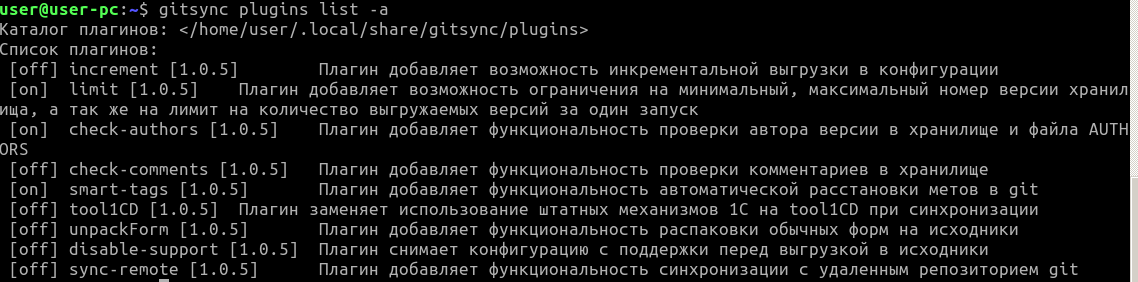 user@user-pc:~$ gitsync plugins list -a
Каталог плагинов: </home/user/.local/share/gitsync/plugins>
Список плагинов:
[off] increment [1.0.5]        Плагин добавляет возможность инкрементальной выгрузки в конфигурации
[on]  limit [1.0.5]    Плагин добавляет возможность ограничения на минимальный, максимальный номер версии хранилища, а так же на лимит на количество выгружаемых версий за один запуск
[on]  check-authors [1.0.5]    Плагин добавляет функциональность проверки автора версии в хранилище и файла AUTHORS
[off] check-comments [1.0.5]   Плагин добавляет функциональность проверки комментариев в хранилище
[on]  smart-tags [1.0.5]       Плагин добавляет функциональность автоматической расстановки метов в git
[off] tool1CD [1.0.5]  Плагин заменяет использование штатных механизмов 1С на tool1CD при синхронизации
[off] unpackForm [1.0.5]       Плагин добавляет функциональность распаковки обычных форм на исходники
[off] disable-support [1.0.5]  Плагин снимает конфигурацию с поддержки перед выгрузкой в исходники
[off] sync-remote [1.0.5]      Плагин добавляет функциональность синхронизации с удаленным репозиторием git